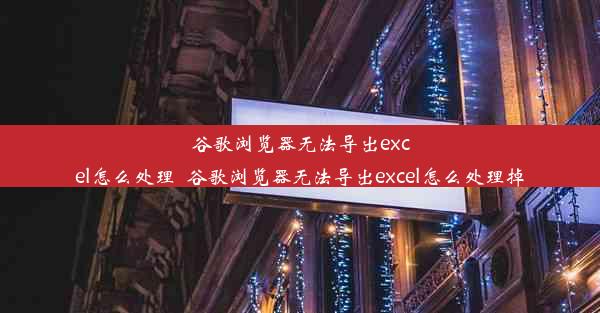 谷歌浏览器无法导出excel怎么处理_谷歌浏览器无法导出excel怎么处理掉